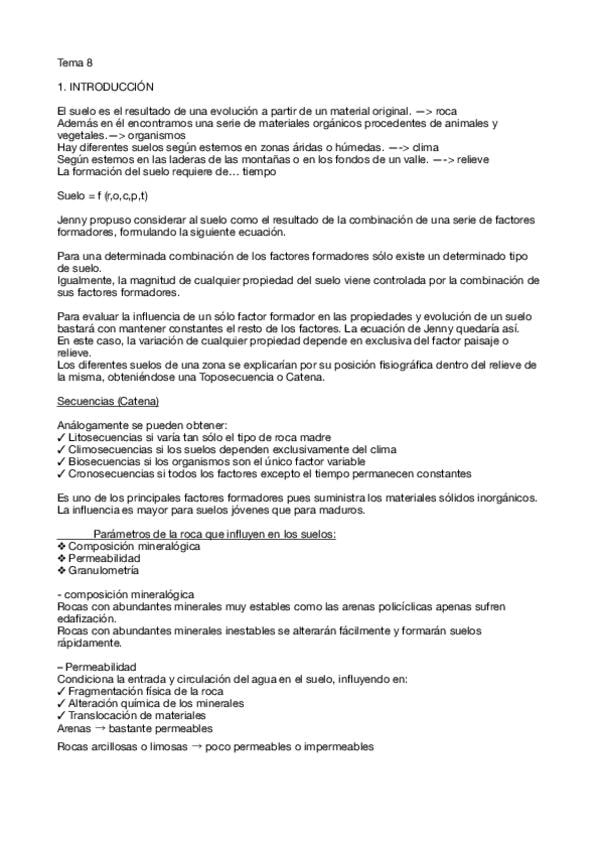 Tema 8

1. INTRODUCCIÓN

El suelo es el resultado de una evolución a partir de un material original. —> roca
Además en él encontramos una serie de materiales orgánicos procedentes de animales y vegetales.—> organismos
Hay diferentes suelos según estemos en zonas áridas o húmedas. —-> clima
Según estemos en las laderas de las montañas o en los fondos de un valle. —-> relieve
La formación del suelo requiere de… tiempo

Suelo = f (r,o,c,p,t)

Jenny propuso considerar al suelo como el resultado de la combinación de una serie de factores formadores, formulando la siguiente ecuación.

Para una determinada combinación de los factores formadores sólo existe un determinado tipo de suelo.
Igualmente, la magnitud de cualquier propiedad del suelo viene controlada por la combinación de sus factores formadores.

Para evaluar la influencia de un sólo factor formador en las propiedades y evolución de un suelo bastará con mantener constantes el resto de los factores. La ecuación de Jenny quedaría así.
En este caso, la variación de cualquier propiedad depende en exclusiva del factor paisaje o relieve.
Los diferentes suelos de una zona se explicarían por su posición fisiográfica dentro del relieve de la misma, obteniéndose una Toposecuencia o Catena.

Secuencias (Catena)

Análogamente se pueden obtener:
✓ Litosecuencias si varía tan sólo el tipo de roca madre
✓ Climosecuencias si los suelos dependen exclusivamente del clima
✓ Biosecuencias si los organismos son el único factor variable
✓ Cronosecuencias si todos los factores excepto el tiempo permanecen constantes

Es uno de los principales factores formadores pues suministra los materiales sólidos inorgánicos.
La influencia es mayor para suelos jóvenes que para maduros.

Parámetros de la roca que influyen en los suelos:
❖ Composición mineralógica
❖ Permeabilidad
❖ Granulometría

- composición mineralógica
Rocas con abundantes minerales muy estables como las arenas policíclicas apenas sufren edafización.
Rocas con abundantes minerales inestables se alterarán fácilmente y formarán suelos rápidamente.

– Permeabilidad
Condiciona la entrada y circulación del agua en el suelo, influyendo en:
✓ Fragmentación física de la roca
✓ Alteración química de los minerales
✓ Translocación de materiales
Arenas → bastante permeables

Rocas arcillosas o limosas → poco permeables o impermeables